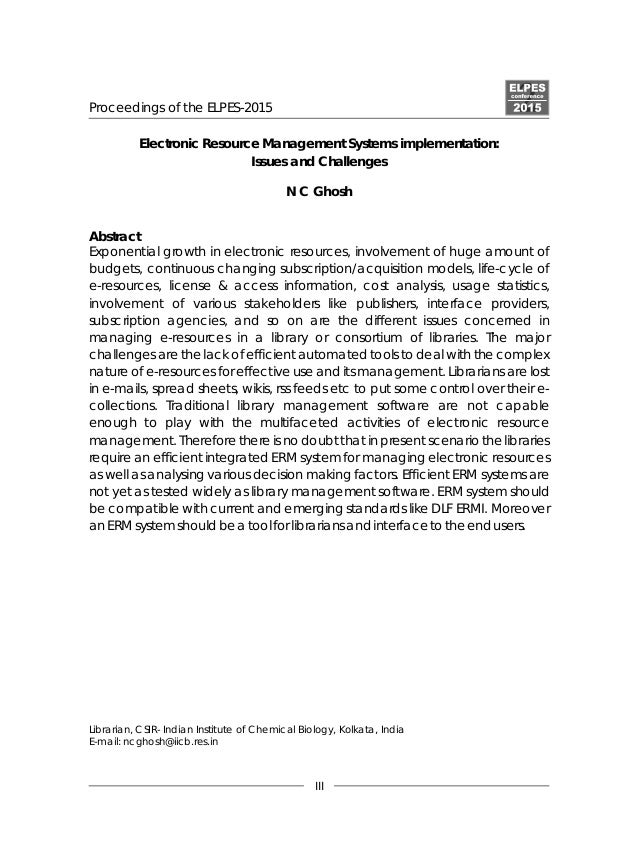 Proceedings of the ELPES-2015

ELPES conference 2015

Electronic Resource Management Systems implementation: Issues and Challenges

N C Ghosh

Abstract
Exponential growth in electronic resources, involvement of huge amount of budgets, continuous changing subscription/acquisition models, life-cycle of e-resources, license & access information, cost analysis, usage statistics, involvement of various stakeholders like publishers, interface providers, subscription agencies, and so on are the different issues concerned in managing e-resources in a library or consortium of libraries. The major challenges are the lack of efficient automated tools to deal with the complex nature of e-resources for effective use and its management. Librarians are lost in e-mails, spread sheets, wikis, rss feeds etc to put some control over their e-collections. Traditional library management software are not capable enough to play with the multifaceted activities of electronic resource management. Therefore there is no doubt that in present scenario the libraries require an efficient integrated ERM system for managing electronic resources as well as analysing various decision making factors. Efficient ERM systems are not yet as tested widely as library management software. ERM system should be compatible with current and emerging standards like DLF ERMI. Moreover an ERM system should be a tool for librarians and interface to the end users.

Librarian, CSIR- Indian Institute of Chemical Biology, Kolkata, India
E-mail: ncghosh@iicb.res.in

III